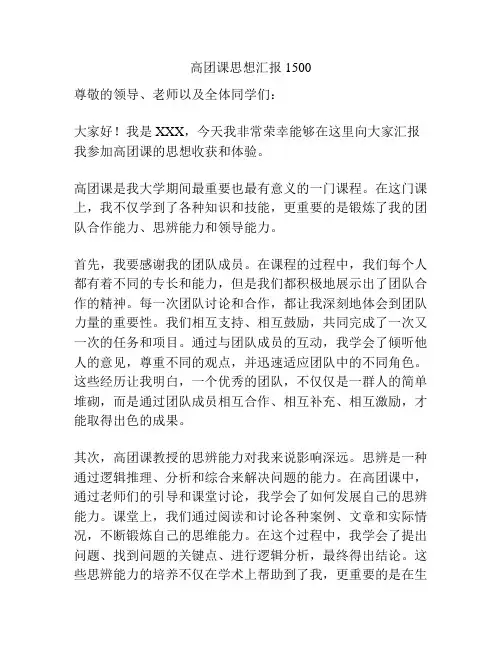 高团课思想汇报 1500

尊敬的领导、老师以及全体同学们：

大家好！我是 XXX，今天我非常荣幸能够在这里向大家汇报我参加高团课的思想收获和体验。

高团课是我大学期间最重要也最有意义的一门课程。在这门课上，我不仅学到了各种知识和技能，更重要的是锻炼了我的团队合作能力、思辨能力和领导能力。

首先，我要感谢我的团队成员。在课程的过程中，我们每个人都有着不同的专长和能力，但是我们都积极地展示出了团队合作的精神。每一次团队讨论和合作，都让我深刻地体会到团队力量的重要性。我们相互支持、相互鼓励，共同完成了一次又一次的任务和项目。通过与团队成员的互动，我学会了倾听他人的意见，尊重不同的观点，并迅速适应团队中的不同角色。这些经历让我明白，一个优秀的团队，不仅仅是一群人的简单堆砌，而是通过团队成员相互合作、相互补充、相互激励，才能取得出色的成果。

其次，高团课教授的思辨能力对我来说影响深远。思辨是一种通过逻辑推理、分析和综合来解决问题的能力。在高团课中，通过老师们的引导和课堂讨论，我学会了如何发展自己的思辨能力。课堂上，我们通过阅读和讨论各种案例、文章和实际情况，不断锻炼自己的思维能力。在这个过程中，我学会了提出问题、找到问题的关键点、进行逻辑分析，最终得出结论。这些思辨能力的培养不仅在学术上帮助到了我，更重要的是在生